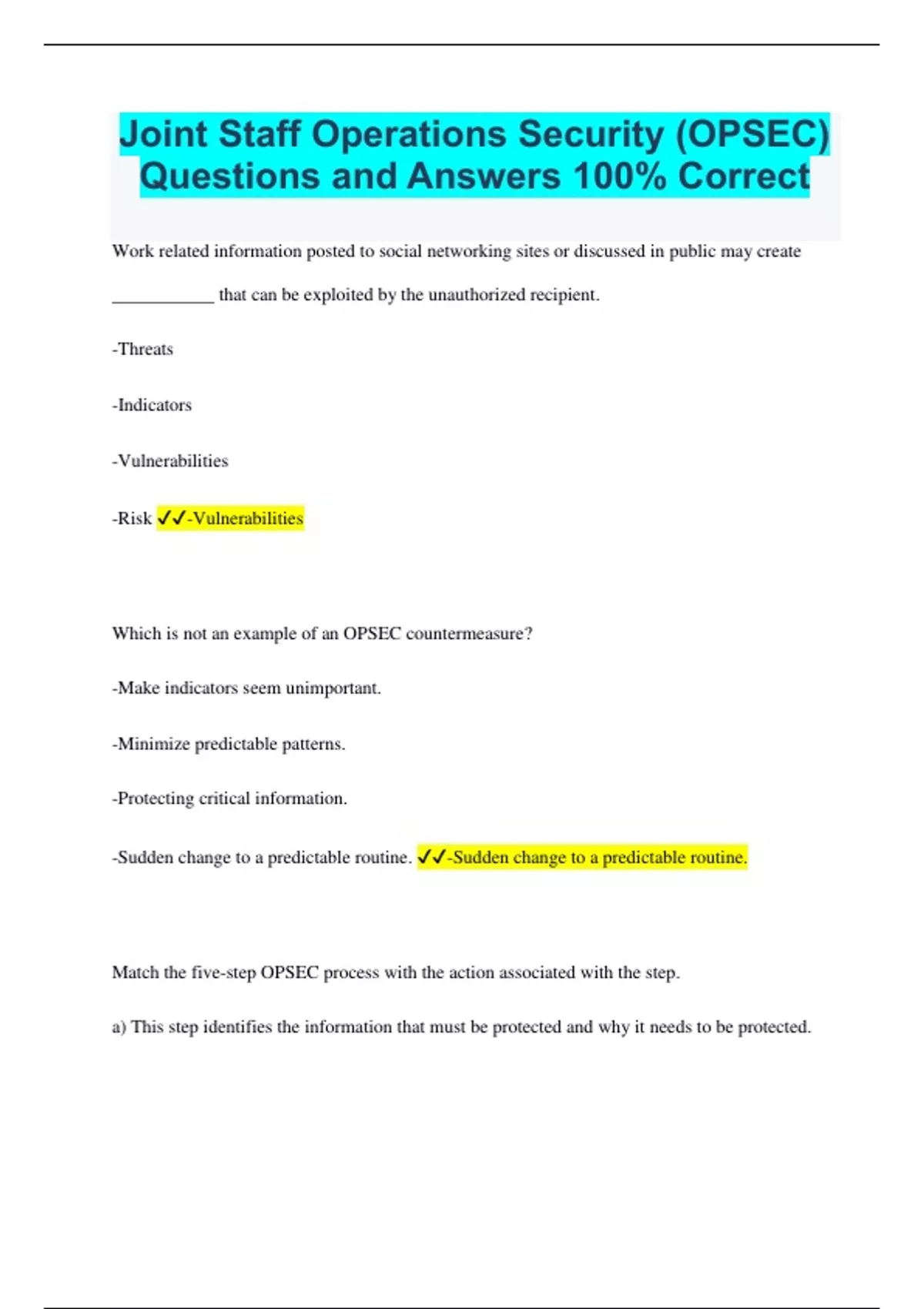 Joint Staff Operations Security (OPSEC) Questions and Answers 100% Correct

Work related information posted to social networking sites or discussed in public may create ____________ that can be exploited by the unauthorized recipient.

-Threats

-Indicators

-Vulnerabilities

-Risk ✓✓-Vulnerabilities

Which is not an example of an OPSEC countermeasure?

-Make indicators seem unimportant.

-Minimize predictable patterns.

-Protecting critical information.

-Sudden change to a predictable routine. ✓✓-Sudden change to a predictable routine.

Match the five-step OPSEC process with the action associated with the step.

a) This step identifies the information that must be protected and why it needs to be protected.